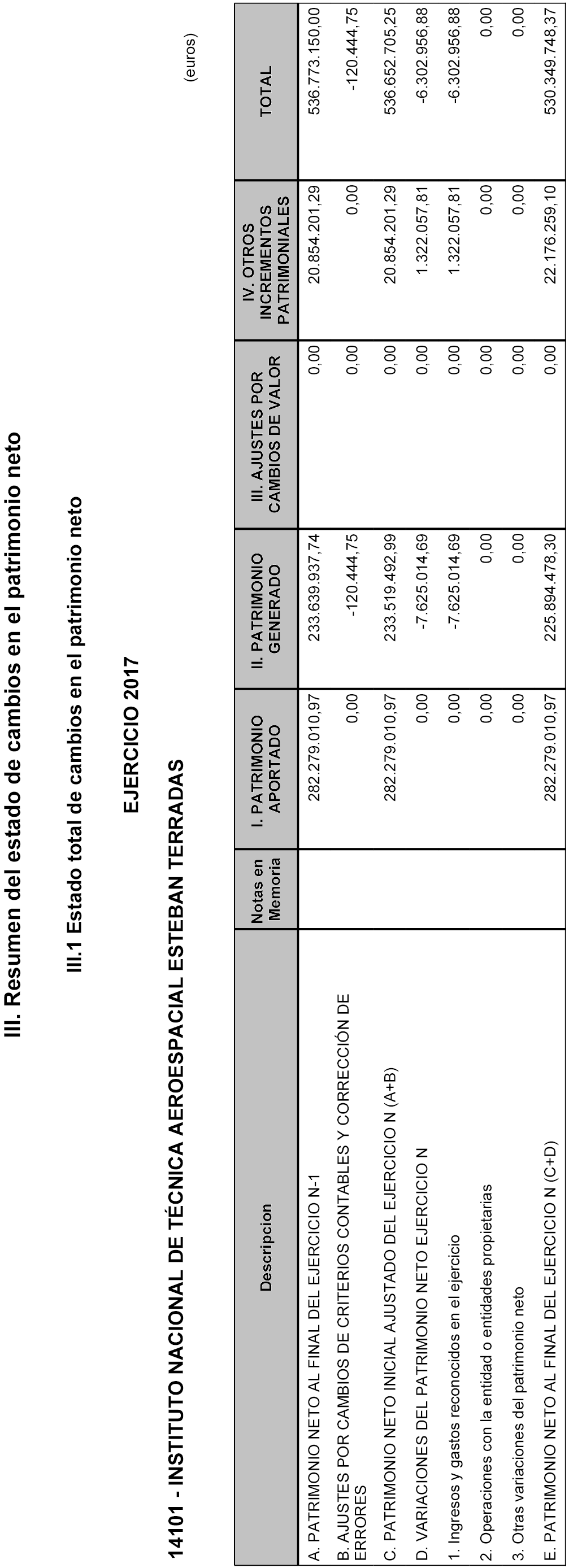 III. Resumen del estado de cambios en el patrimonio neto

III.1 Estado total de cambios en el patrimonio neto

EJERCICIO 2017

14101 - INSTITUTO NACIONAL DE TÉCNICA AEROESPACIAL ESTEBAN TERRADAS

(euros)

| Descripcion | Notas en Memoria | I. PATRIMONIO APORTADO | II. PATRIMONIO GENERADO | III. AJUSTES POR CAMBIOS DE VALOR | IV. OTROS INCREMENTOS PATRIMONIALES | TOTAL |
|---|---|---|---|---|---|---|
| A. PATRIMONIO NETO AL FINAL DEL EJERCICIO N-1 | | 282.279.010,97 | 233.639.937,74 | 0,00 | 20.854.201,29 | 536.773.150,00 |
| B. AJUSTES POR CAMBIOS DE CRITERIOS CONTABLES Y CORRECCIÓN DE ERRORES | | 0,00 | -120.444,75 | 0,00 | 0,00 | -120.444,75 |
| C. PATRIMONIO NETO INICIAL AJUSTADO DEL EJERCICIO N (A+B) | | 282.279.010,97 | 233.519.492,99 | 0,00 | 20.854.201,29 | 536.652.705,25 |
| D. VARIACIONES DEL PATRIMONIO NETO EJERCICIO N | | 0,00 | -7.625.014,69 | 0,00 | 1.322.057,81 | -6.302.956,88 |
| 1. Ingresos y gastos reconocidos en el ejercicio | | 0,00 | -7.625.014,69 | 0,00 | 1.322.057,81 | -6.302.956,88 |
| 2. Operaciones con la entidad o entidades propietarias | | 0,00 | 0,00 | 0,00 | 0,00 | 0,00 |
| 3. Otras variaciones del patrimonio neto | | 0,00 | 0,00 | 0,00 | 0,00 | 0,00 |
| E. PATRIMONIO NETO AL FINAL DEL EJERCICIO N (C+D) | | 282.279.010,97 | 225.894.478,30 | 0,00 | 22.176.259,10 | 530.349.748,37 |